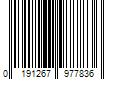 0 191267 977836